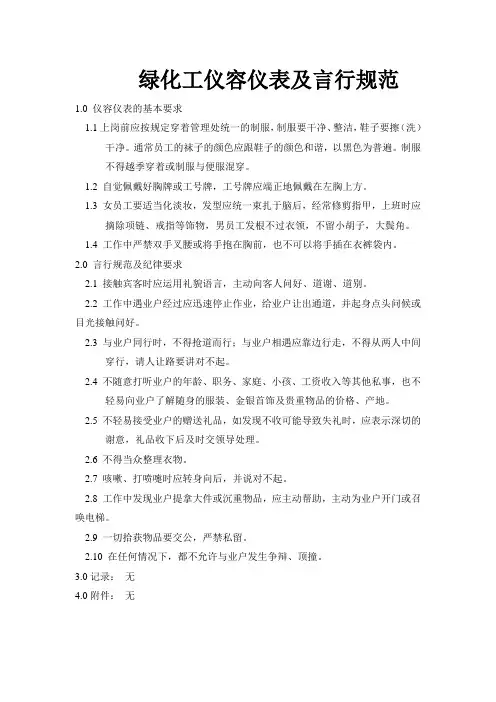 绿化工仪容仪表及言行规范

1.0 仪容仪表的基本要求

1.1 上岗前应按规定穿着管理处统一的制服，制服要干净、整洁，鞋子要擦（洗）干净。通常员工的袜子的颜色应跟鞋子的颜色和谐，以黑色为普遍。制服不得越季穿着或制服与便服混穿。

1.2 自觉佩戴好胸牌或工号牌，工号牌应端正地佩戴在左胸上方。

1.3 女员工要适当化淡妆，发型应统一束扎于脑后，经常修剪指甲，上班时应摘除项链、戒指等饰物，男员工发根不过衣领，不留小胡子，大鬓角。

1.4 工作中严禁双手叉腰或将手抱在胸前，也不可以将手插在衣裤袋内。

2.0 言行规范及纪律要求

2.1 接触宾客时应运用礼貌语言，主动向客人问好、道谢、道别。

2.2 工作中遇业户经过应迅速停止作业，给业户让出通道，并起身点头问候或目光接触问好。

2.3 与业户同行时，不得抢道而行；与业户相遇应靠边行走，不得从两人中间穿行，请人让路要讲对不起。

2.4 不随意打听业户的年龄、职务、家庭、小孩、工资收入等其他私事，也不轻易向业户了解随身的服装、金银首饰及贵重物品的价格、产地。

2.5 不轻易接受业户的赠送礼品，如发现不收可能导致失礼时，应表示深切的谢意，礼品收下后及时交领导处理。

2.6 不得当众整理衣物。

2.7 咳嗽、打喷嚏时应转身向后，并说对不起。

2.8 工作中发现业户提拿大件或沉重物品，应主动帮助，主动为业户开门或召唤电梯。

2.9 一切拾获物品要交公，严禁私留。

2.10 在任何情况下，都不允许与业户发生争辩、顶撞。

3.0 记录： 无

4.0 附件： 无